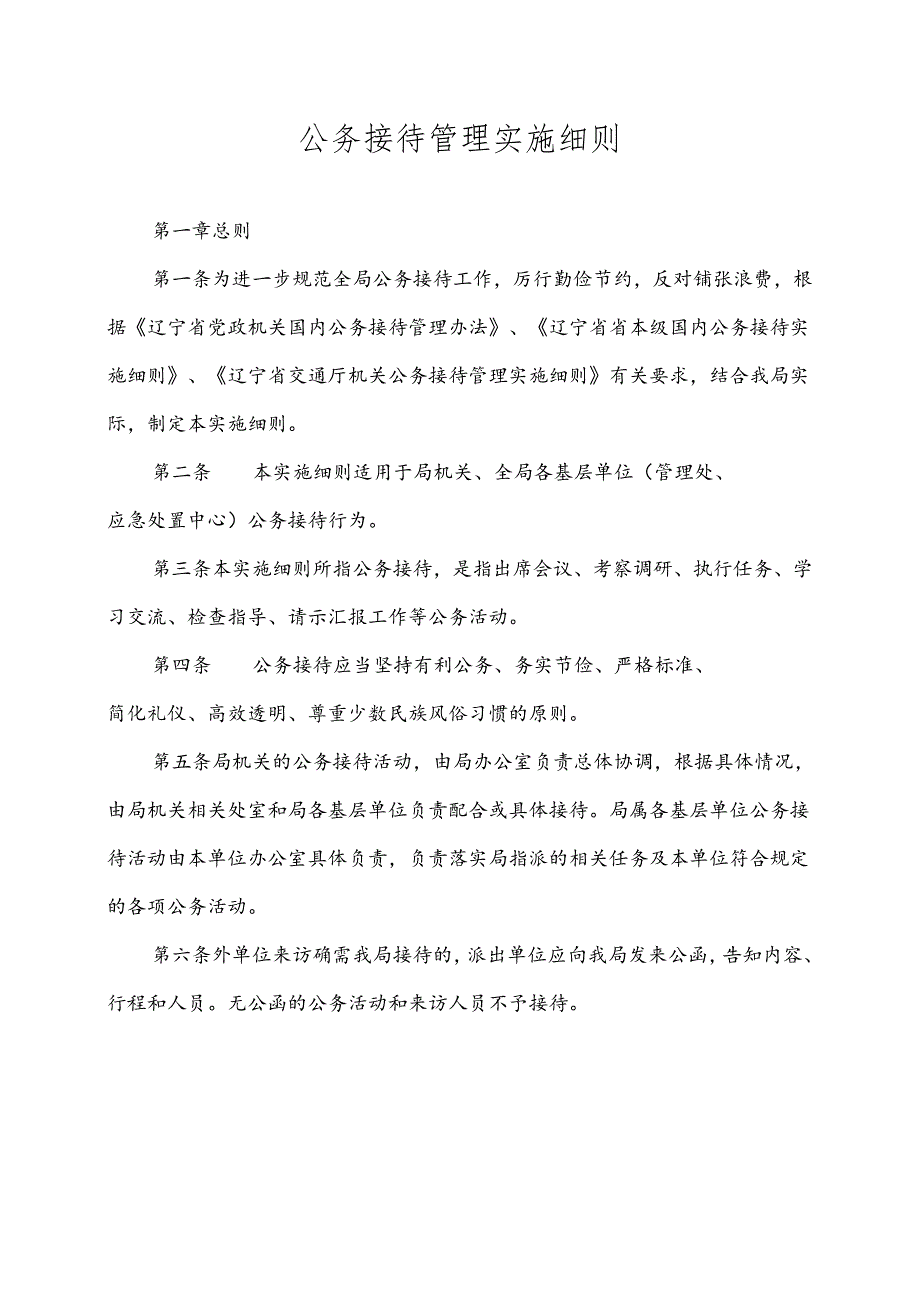 公务接待管理实施细则

第一章总则

第一条为进一步规范全局公务接待工作，厉行勤俭节约，反对铺张浪费，根据《辽宁省党政机关国内公务接待管理办法》、《辽宁省省本级国内公务接待实施细则》、《辽宁省交通厅机关公务接待管理实施细则》有关要求，结合我局实际，制定本实施细则。

第二条　　本实施细则适用于局机关、全局各基层单位（管理处、应急处置中心）公务接待行为。

第三条本实施细则所指公务接待，是指出席会议、考察调研、执行任务、学习交流、检查指导、请示汇报工作等公务活动。

第四条　　公务接待应当坚持有利公务、务实节俭、严格标准、简化礼仪、高效透明、尊重少数民族风俗习惯的原则。

第五条局机关的公务接待活动，由局办公室负责总体协调，根据具体情况，由局机关相关处室和局各基层单位负责配合或具体接待。局属各基层单位公务接待活动由本单位办公室具体负责，负责落实局指派的相关任务及本单位符合规定的各项公务活动。

第六条外单位来访确需我局接待的，派出单位应向我局发来公函，告知内容、行程和人员。无公函的公务活动和来访人员不予接待。